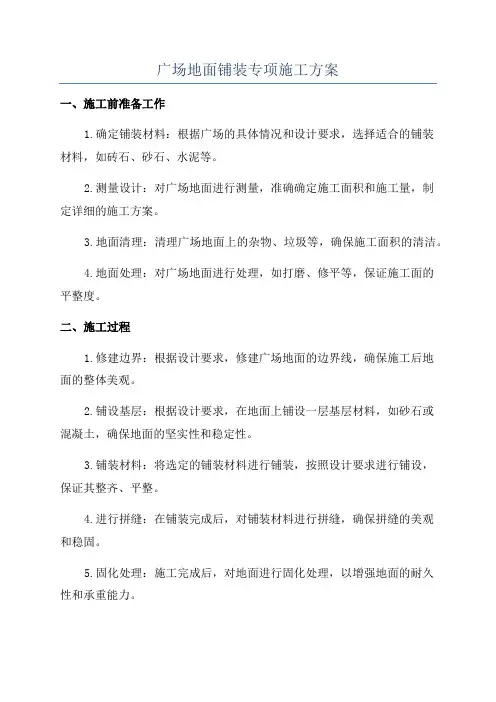 广场地面铺装专项施工方案

一、施工前准备工作

1.确定铺装材料：根据广场的具体情况和设计要求，选择适合的铺装材料，如砖石、砂石、水泥等。

2.测量设计：对广场地面进行测量，准确确定施工面积和施工量，制定详细的施工方案。

3.地面清理：清理广场地面上的杂物、垃圾等，确保施工面积的清洁。

4.地面处理：对广场地面进行处理，如打磨、修平等，保证施工面的平整度。

二、施工过程

1.修建边界：根据设计要求，修建广场地面的边界线，确保施工后地面的整体美观。

2.铺设基层：根据设计要求，在地面上铺设一层基层材料，如砂石或混凝土，确保地面的坚实性和稳定性。

3.铺装材料：将选定的铺装材料进行铺装，按照设计要求进行铺设，保证其整齐、平整。

4.进行拼缝：在铺装完成后，对铺装材料进行拼缝，确保拼缝的美观和稳固。

5.固化处理：施工完成后，对地面进行固化处理，以增强地面的耐久性和承重能力。